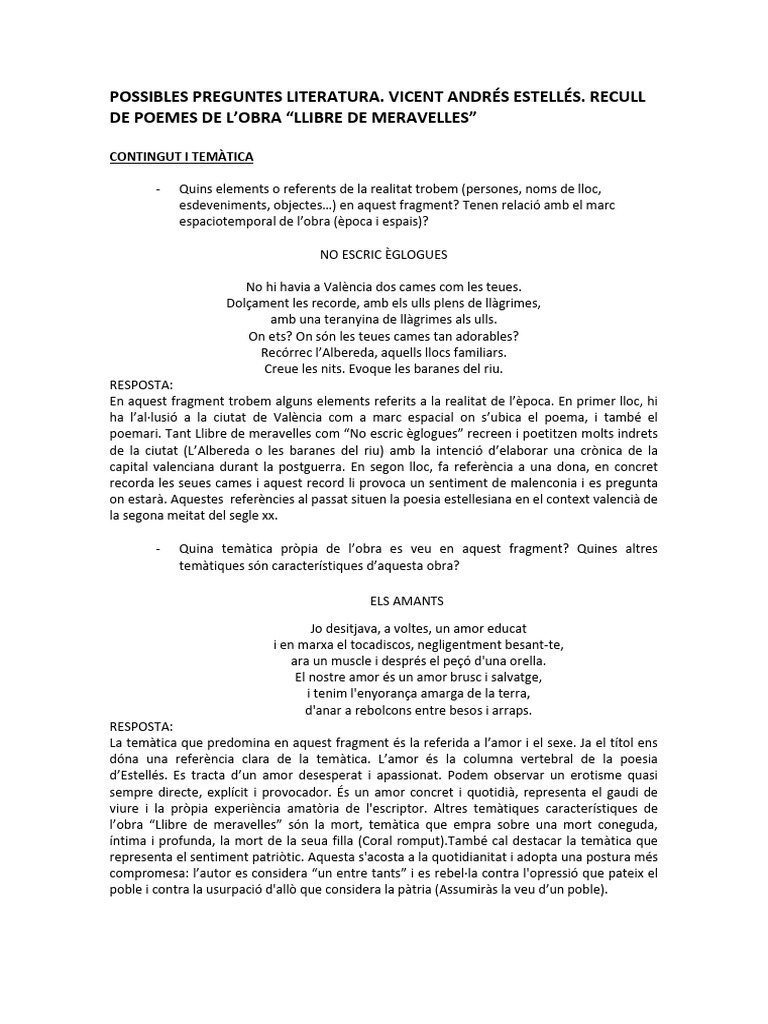 POSSIBLES PREGUNTES LITERATURA. VICENT ANDRÉS ESTELLÉS. RECULL DE POEMES DE L'OBRA "LLIBRE DE MERAVELLES"

CONTINGUT I TEMÀTICA

- Quins elements o referents de la realitat trobem (persones, noms de lloc, esdeveniments, objectes...) en aquest fragment? Tenen relació amb el marc espaciotemporal de l'obra (època i espais)?

NO ESCRIC ÈGLOGUES

No hi havia a València dos cames com les teues.
Dolçament les recorde, amb els ulls plens de llàgrimes,
amb una teranyina de llàgrimes als ulls.
On ets? On són les teues cames tan adorables?
Recórrec l'Albereda, aquells llocs familiars.
Creue les nits. Evoque les baranes del riu.

RESPOSTA:
En aquest fragment trobem alguns elements referits a la realitat de l'època. En primer lloc, hi ha l'al·lusió a la ciutat de València com a marc espacial on s'ubica el poema, i també el poemari. Tant Llibre de meravelles com "No escric èglogues" recreen i poetitzen molts indrets de la ciutat (L'Albereda o les baranes del riu) amb la intenció d'elaborar una crònica de la capital valenciana durant la postguerra. En segon lloc, fa referència a una dona, en concret recorda les seues cames i aquest record li provoca un sentiment de malenconia i es pregunta on estarà. Aquestes referències al passat situen la poesia estellesiana en el context valencià de la segona meitat del segle xx.

- Quina temàtica pròpia de l'obra es veu en aquest fragment? Quines altres temàtiques són característiques d'aquesta obra?

ELS AMANTS

Jo desitjava, a voltes, un amor educat
i en marxa el tocadiscos, negligentment besant-te,
ara un muscle i després el peçó d'una orella.
El nostre amor és un amor brusc i salvatge,
i tenim l'enyorança amarga de la terra,
d'anar a rebolcons entre besos i arraps.

RESPOSTA:
La temàtica que predomina en aquest fragment és la referida a l'amor i el sexe. Ja el títol ens dóna una referència clara de la temàtica. L'amor és la columna vertebral de la poesia d'Estellés. Es tracta d'un amor desesperat i apassionat. Podem observar un erotisme quasi sempre directe, explícit i provocador. És un amor concret i quotidià, representa el gaudi de viure i la pròpia experiència amatòria de l'escriptor. Altres temàtiques característiques de l'obra "Llibre de meravelles" són la mort, temàtica que empra sobre una mort coneguda, íntima i profunda, la mort de la seua filla (Coral romput).També cal destacar la temàtica que representa el sentiment patriòtic. Aquesta s'acosta a la quotidianitat i adopta una postura més compromesa: l'autor es considera "un entre tants" i es rebel·la contra l'opressió que pateix el poble i contra la usurpació d'allò que considera la pàtria (Assumiràs la veu d'un poble).